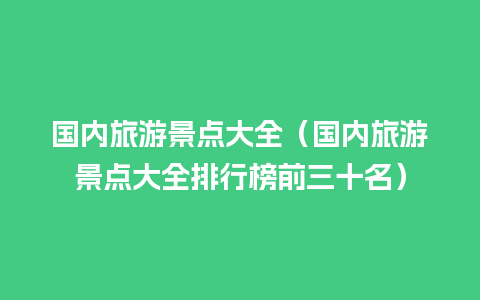 国内旅游景点大全（国内旅游景点大全排行榜前三十名）